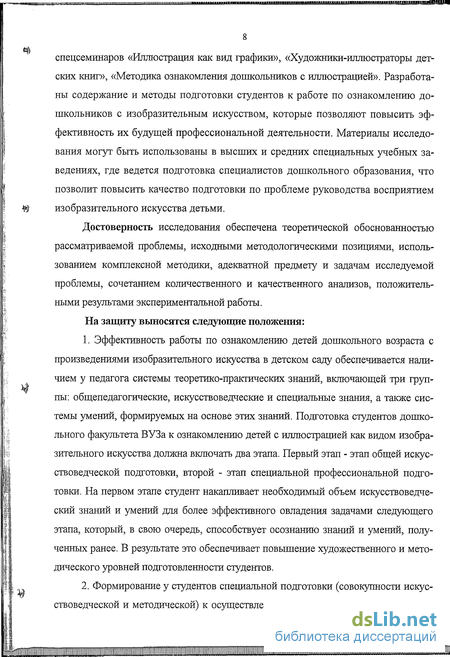 8

спецсеминаров «Иллюстрация как вид графики», «Художники-иллюстраторы детских книг», «Методика ознакомления дошкольников с иллюстрацией». Разработаны содержание и методы подготовки студентов к работе по ознакомлению дошкольников с изобразительным искусством, которые позволяют повысить эффективность их будущей профессиональной деятельности. Материалы исследования могут быть использованы в высших и средних специальных учебных заведениях, где ведется подготовка специалистов дошкольного образования, что позволит повысить качество подготовки по проблеме руководства восприятием изобразительного искусства детьми.

Достоверность исследования обеспечена теоретической обоснованностью рассматриваемой проблемы, исходными методологическими позициями, использованием комплексной методики, адекватной предмету и задачам исследуемой проблемы, сочетанием количественного и качественного анализов, положительными результатами экспериментальной работы.

На защиту выносятся следующие положения:

1. Эффективность работы по ознакомлению детей дошкольного возраста с произведениями изобразительного искусства в детском саду обеспечивается наличием у педагога системы теоретико-практических знаний, включающей три группы: общепедагогические, искусствоведческие и специальные знания, а также системы умений, формируемых на основе этих знаний. Подготовка студентов дошкольного факультета ВУЗа к ознакомлению детей с иллюстрацией как видом изобразительного искусства должна включать два этапа. Первый этап - этап общей искусствоведческой подготовки, второй - этап специальной профессиональной подготовки. На первом этапе студент накапливает необходимый объем искусствоведческий знаний и умений для более эффективного овладения задачами следующего этапа, который, в свою очередь, способствует осознанию знаний и умений, полученных ранее. В результате это обеспечивает повышение художественного и методического уровней подготовленности студентов.

2. Формирование у студентов специальной подготовки (совокупности искусствоведческой и методической) к осуществле

dsLib.net
библиотека диссертаций